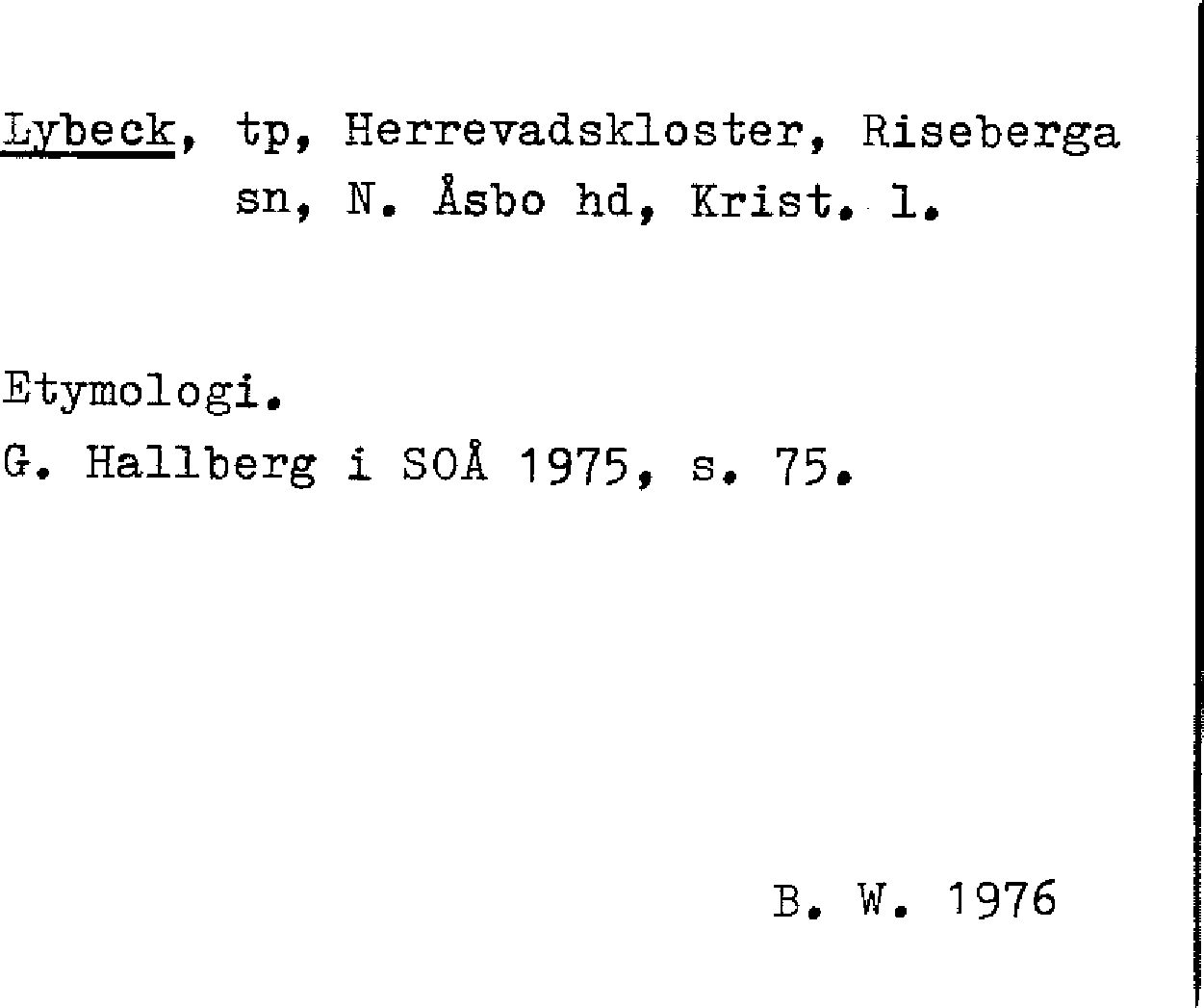 Lybeck, tp, Herrevadskloster, Riseberga sn, N. Åsbo hd, Krist. l.

Etymologi.
G. Hallberg i SOÅ 1975, s. 75.

B. W. 1976